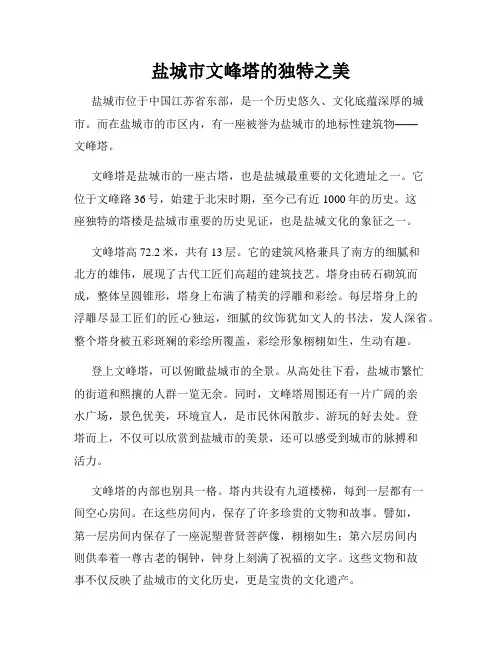 盐城市文峰塔的独特之美

盐城市位于中国江苏省东部，是一个历史悠久、文化底蕴深厚的城市。而在盐城市的市区内，有一座被誉为盐城市的地标性建筑物——文峰塔。

文峰塔是盐城市的一座古塔，也是盐城最重要的文化遗址之一。它位于文峰路36号，始建于北宋时期，至今已有近1000年的历史。这座独特的塔楼是盐城市重要的历史见证，也是盐城文化的象征之一。

文峰塔高72.2米，共有13层。它的建筑风格兼具了南方的细腻和北方的雄伟，展现了古代工匠们高超的建筑技艺。塔身由砖石砌筑而成，整体呈圆锥形，塔身上布满了精美的浮雕和彩绘。每层塔身上的浮雕尽显工匠们的匠心独运，细腻的纹饰犹如文人的书法，发人深省。整个塔身被五彩斑斓的彩绘所覆盖，彩绘形象栩栩如生，生动有趣。

登上文峰塔，可以俯瞰盐城市的全景。从高处往下看，盐城市繁忙的街道和熙攘的人群一览无余。同时，文峰塔周围还有一片广阔的亲水广场，景色优美，环境宜人，是市民休闲散步、游玩的好去处。登塔而上，不仅可以欣赏到盐城市的美景，还可以感受到城市的脉搏和活力。

文峰塔的内部也别具一格。塔内共设有九道楼梯，每到一层都有一间空心房间。在这些房间内，保存了许多珍贵的文物和故事。譬如，第一层房间内保存了一座泥塑普贤菩萨像，栩栩如生；第六层房间内则供奉着一尊古老的铜钟，钟身上刻满了祝福的文字。这些文物和故事不仅反映了盐城市的文化历史，更是宝贵的文化遗产。